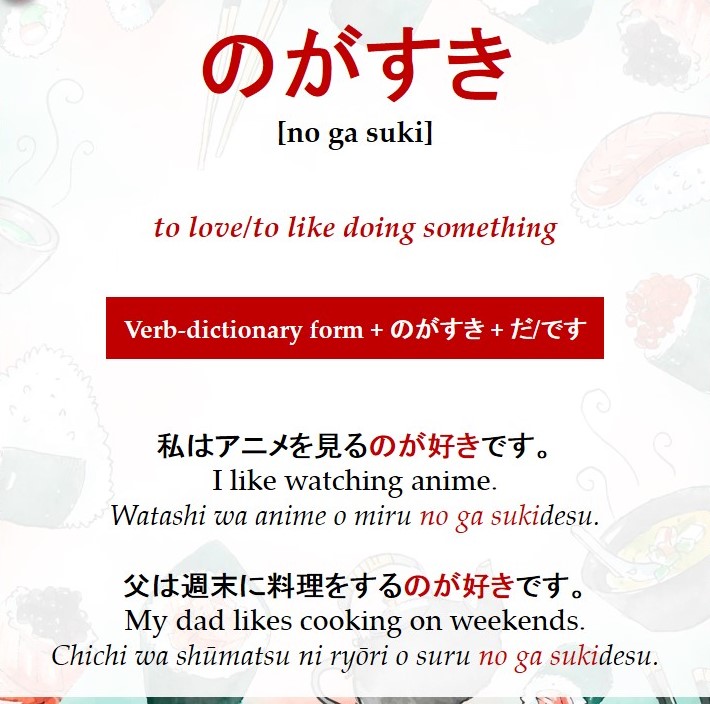 のがすき
[no ga suki]

to love/to like doing something

Verb-dictionary form + のがすき + だ/です

私はアニメを見るのが好きです。
I like watching anime.
Watashi wa anime o miru no ga sukidesu.

父は週末に料理をするのが好きです。
My dad likes cooking on weekends.
Chichi wa shūmatsu ni ryōri o suru no ga sukidesu.